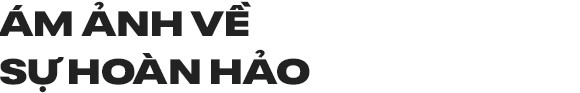 ÁM ẢNH VỀ
SỰ HOÀN HẢO